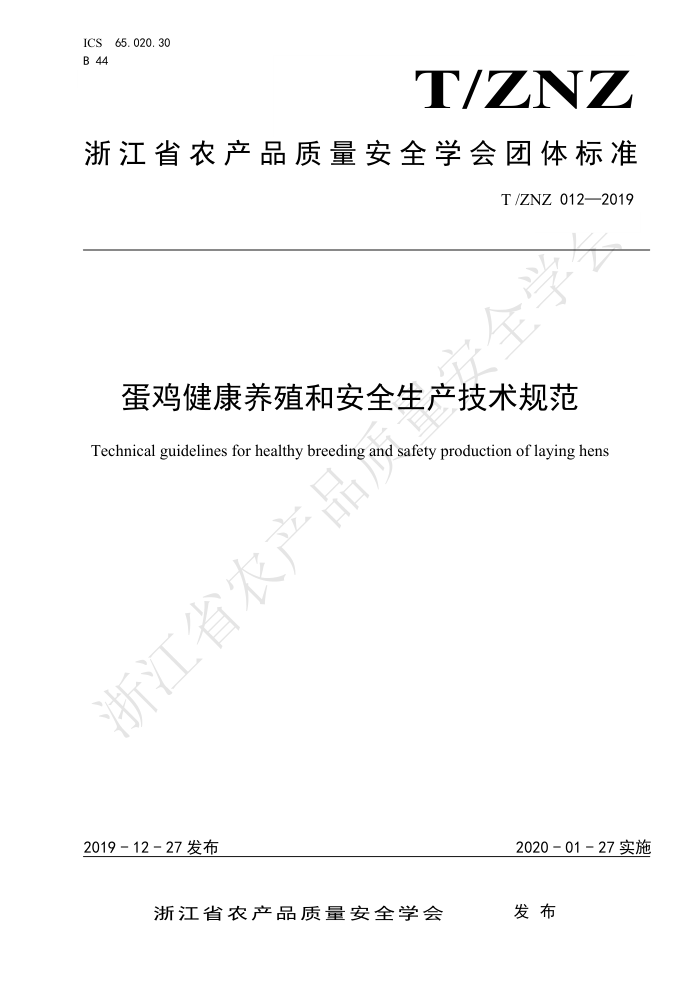 ICS 65.020.30
B 44

T/ZNZ

浙江省农产品质量安全学会团体标准

T /ZNZ 012—2019

蛋鸡健康养殖和安全生产技术规范

Technical guidelines for healthy breeding and safety production of laying hens

浙江省农产品质量安全学会

2019 - 12 - 27 发布

2020 - 01 - 27 实施

浙江省农产品质量安全学会 发布